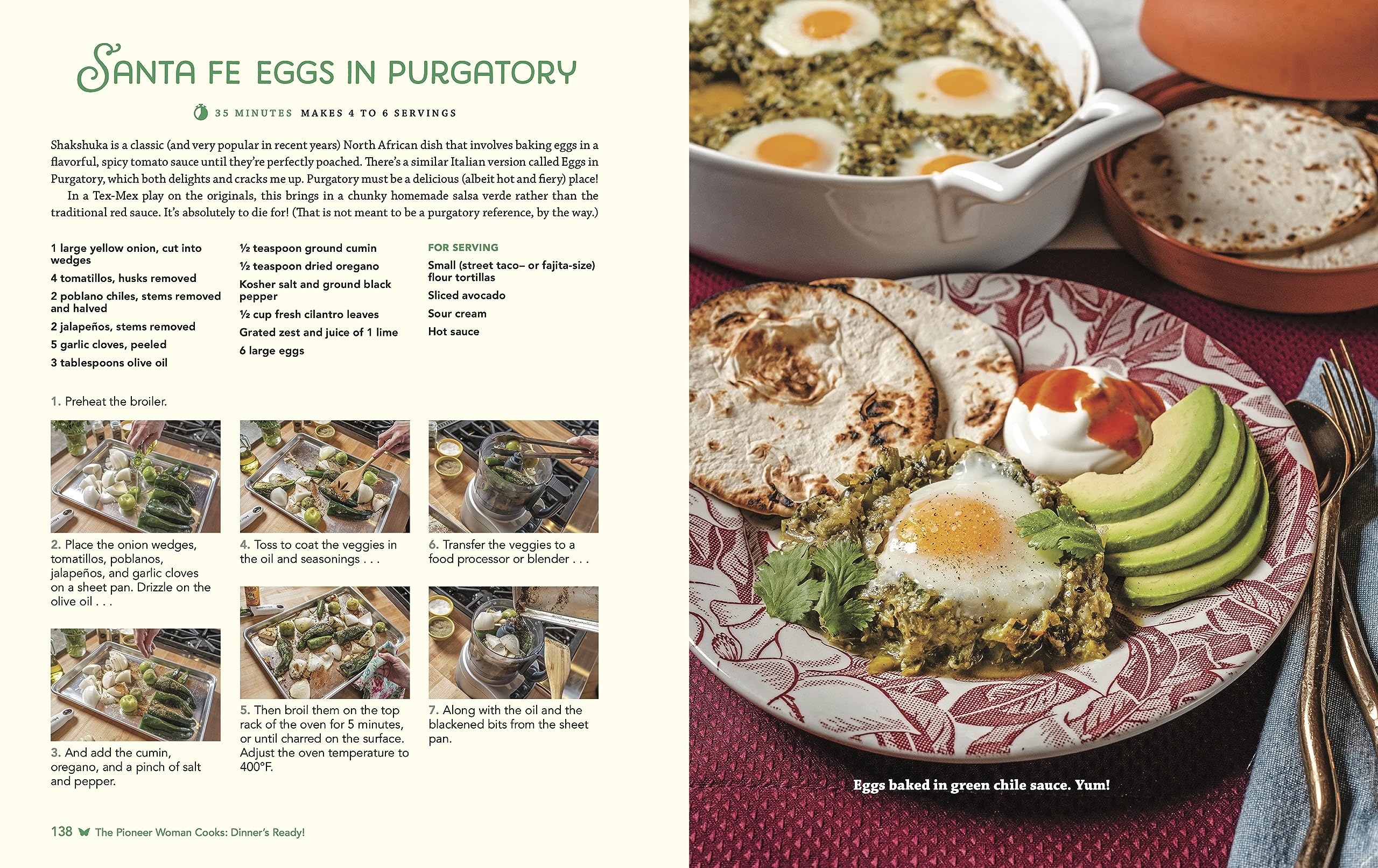 SANTA FE EGGS IN PURGATORY

35 MINUTES MAKES 4 TO 6 SERVINGS

Shakshuka is a classic (and very popular in recent years) North African dish that involves baking eggs in a flavorful, spicy tomato sauce until they're perfectly poached. There's a similar Italian version called Eggs in Purgatory, which both delights and cracks me up. Purgatory must be a delicious (albeit hot and fiery) place!

In a Tex-Mex play on the originals, this brings in a chunky homemade salsa verde rather than the traditional red sauce. It's absolutely to die for! (That is not meant to be a purgatory reference, by the way.)

1 large yellow onion, cut into wedges
4 tomatillos, husks removed
2 poblano chiles, stems removed and halved
2 jalapeños, stems removed
5 garlic cloves, peeled
3 tablespoons olive oil

½ teaspoon ground cumin
½ teaspoon dried oregano
Kosher salt and ground black pepper
½ cup fresh cilantro leaves
Grated zest and juice of 1 lime
6 large eggs

FOR SERVING
Small (street taco– or fajita-size) flour tortillas
Sliced avocado
Sour cream
Hot sauce

1. Preheat the broiler.

2. Place the onion wedges, tomatillos, poblanos, jalapeños, and garlic cloves on a sheet pan. Drizzle on the olive oil . . .

3. And add the cumin, oregano, and a pinch of salt and pepper.

4. Toss to coat the veggies in the oil and seasonings . . .

5. Then broil them on the top rack of the oven for 5 minutes, or until charred on the surface. Adjust the oven temperature to 400°F.

6. Transfer the veggies to a food processor or blender . . .

7. Along with the oil and the blackened bits from the sheet pan.

138 The Pioneer Woman Cooks: Dinner's Ready!

Eggs baked in green chile sauce. Yum!